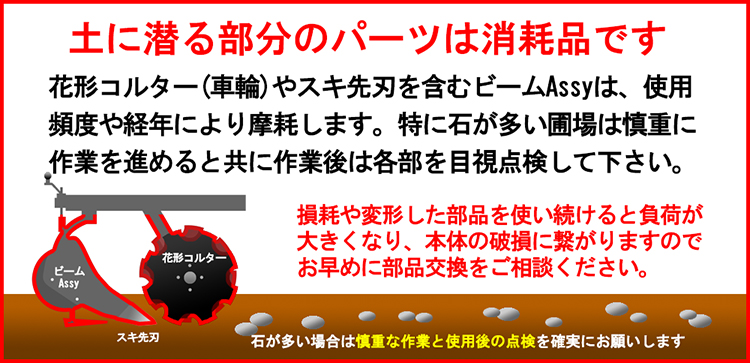 土に潜る部分のパーツは消耗品です

花形コルター(車輪)やスキ先刃を含むビームAssyは、使用頻度や経年により摩耗します。特に石が多い圃場は慎重に作業を進めると共に作業後は各部を目視点検して下さい。

損耗や変形した部品を使い続けると負荷が大きくなり、本体の破損に繋がりますのでお早めに部品交換をご相談ください。

ビーム Assy

花形コルター

スキ先刃

石が多い場合は慎重な作業と使用後の点検を確実にお願いします